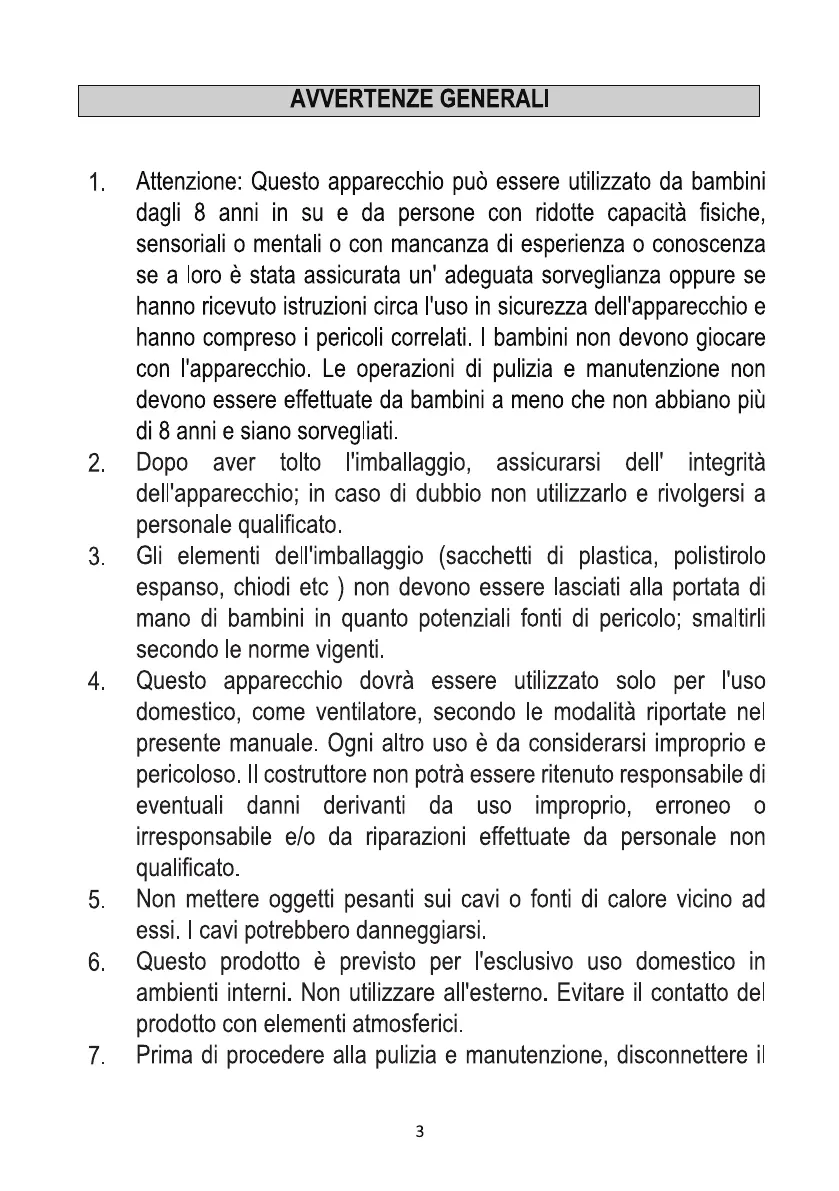 AVVERTENZE GENERALI

1. Attenzione: Questo apparecchio può essere utilizzato da bambini dagli 8 anni in su e da persone con ridotte capacità fisiche, sensoriali o mentali o con mancanza di esperienza o conoscenza se a loro è stata assicurata un' adeguata sorveglianza oppure se hanno ricevuto istruzioni circa l'uso in sicurezza dell'apparecchio e hanno compreso i pericoli correlati. I bambini non devono giocare con l'apparecchio. Le operazioni di pulizia e manutenzione non devono essere effettuate da bambini a meno che non abbiano più di 8 anni e siano sorvegliati.
2. Dopo aver tolto l'imballaggio, assicurarsi dell' integrità dell'apparecchio; in caso di dubbio non utilizzarlo e rivolgersi a personale qualificato.
3. Gli elementi dell'imballaggio (sacchetti di plastica, polistirolo espanso, chiodi etc ) non devono essere lasciati alla portata di mano di bambini in quanto potenziali fonti di pericolo; smaltirli secondo le norme vigenti.
4. Questo apparecchio dovrà essere utilizzato solo per l'uso domestico, come ventilatore, secondo le modalità riportate nel presente manuale. Ogni altro uso è da considerarsi improprio e pericoloso. Il costruttore non potrà essere ritenuto responsabile di eventuali danni derivanti da uso improprio, erroneo o irresponsabile e/o da riparazioni effettuate da personale non qualificato.
5. Non mettere oggetti pesanti sui cavi o fonti di calore vicino ad essi. I cavi potrebbero danneggiarsi.
6. Questo prodotto è previsto per l'esclusivo uso domestico in ambienti interni. Non utilizzare all'esterno. Evitare il contatto del prodotto con elementi atmosferici.
7. Prima di procedere alla pulizia e manutenzione, disconnettere il

3